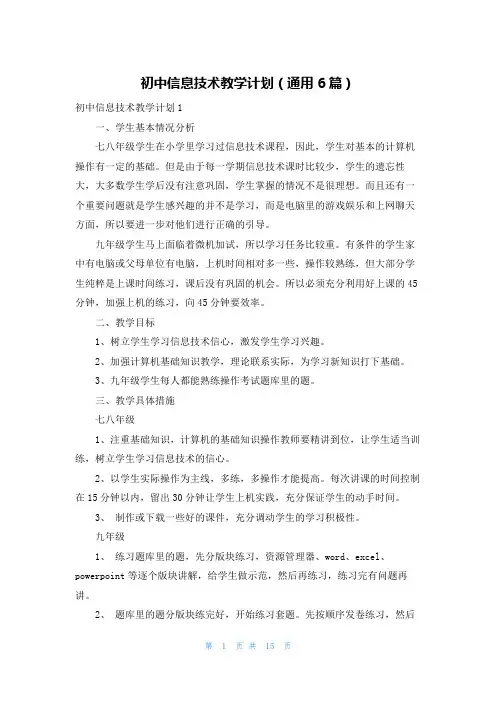 初中信息技术教学计划（通用6篇）

初中信息技术教学计划1

一、学生基本情况分析

七八年级学生在小学里学习过信息技术课程，因此，学生对基本的计算机操作有一定的基础。但是由于每一学期信息技术课时比较少，学生的遗忘性大，大多数学生学后没有注意巩固，学生掌握的情况不是很理想。而且还有一个重要问题就是学生感兴趣的并不是学习，而是电脑里的游戏娱乐和上网聊天方面，所以要进一步对他们进行正确的引导。

九年级学生马上面临着微机加试，所以学习任务比较重。有条件的学生家中有电脑或父母单位有电脑，上机时间相对多一些，操作较熟练，但大部分学生纯粹是上课时间练习，课后没有巩固的机会。所以必须充分利用好上课的45分钟，加强上机的练习，向45分钟要效率。

二、教学目标

1、树立学生学习信息技术信心，激发学生学习兴趣。

2、加强计算机基础知识教学，理论联系实际，为学习新知识打下基础。

3、九年级学生每人都能熟练操作考试题库里的题。

三、教学具体措施

七八年级

1、注重基础知识，计算机的基础知识操作教师要精讲到位，让学生适当训练，树立学生学习信息技术的信心。

2、以学生实际操作为主线，多练，多操作才能提高。每次讲课的时间控制在15分钟以内，留出30分钟让学生上机实践，充分保证学生的动手时间。

3、 制作或下载一些好的课件，充分调动学生的学习积极性。

九年级

1、 练习题库里的题，先分版块练习，资源管理器、word、excel、powerpoint等逐个版块讲解，给学生做示范，然后再练习，练习完有问题再讲。

2、 题库里的题分版块练完好，开始练习套题。先按顺序发卷练习，然后

第 1 页 共 15 页